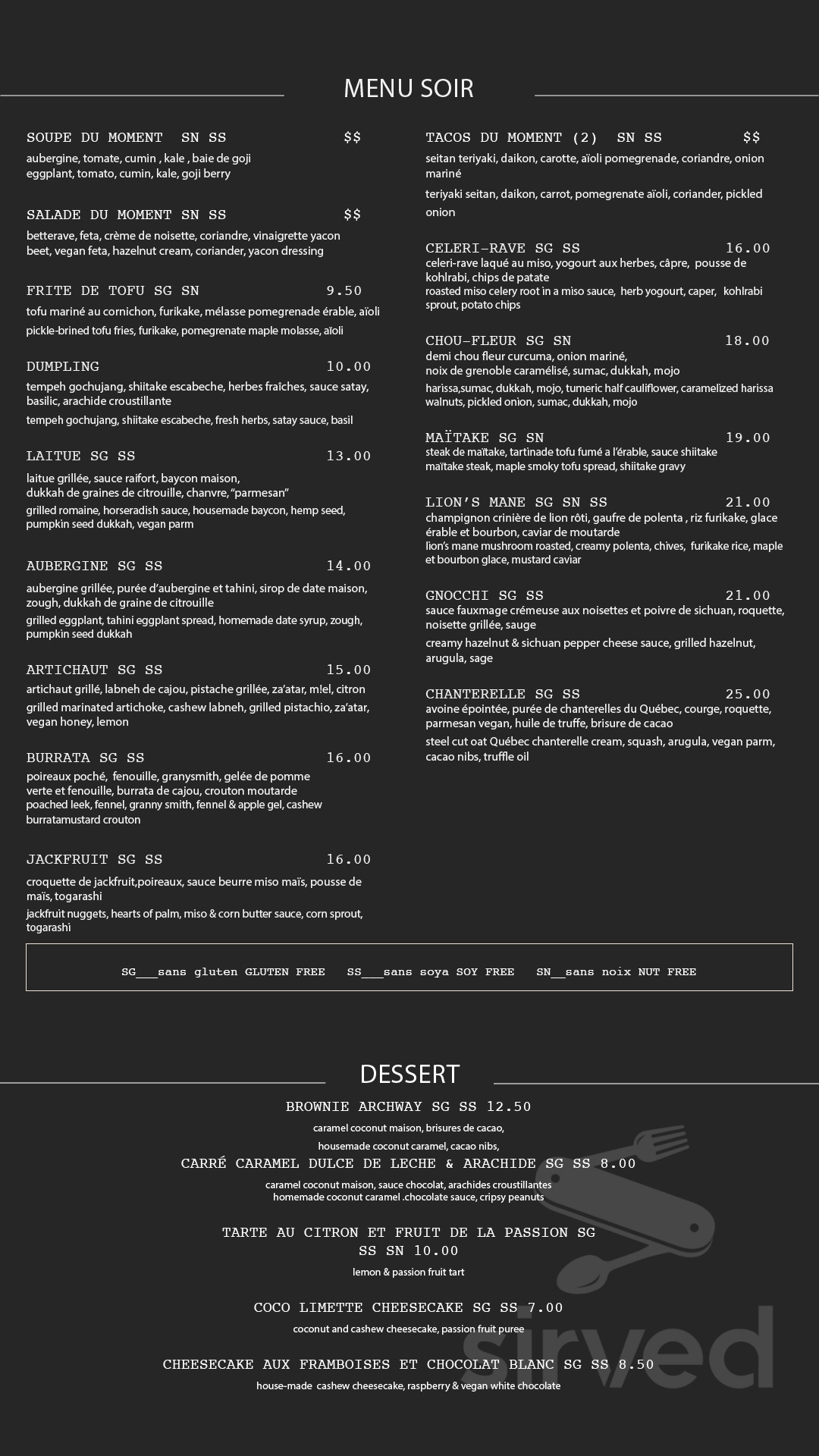 MENU SOIR

SOUPE DU MOMENT SN SS $$
aubergine, tomate, cumin , kale , baie de goji
eggplant, tomato, cumin, kale, goji berry

SALADE DU MOMENT SN SS $$
betterave, feta, crème de noisette, coriandre, vinaigrette yacon
beet, vegan feta, hazelnut cream, coriander, yacon dressing

FRITE DE TOFU SG SN 9.50
tofu mariné au cornichon, furikake, mélasse pomegrenade érable, aïoli
pickle-brined tofu fries, furikake, pomegrenate maple molasse, aïoli

DUMPLING 10.00
tempeh gochujang, shiitake escabeche, herbes fraîches, sauce satay, basilic, arachide croustillante
tempeh gochujang, shiitake escabeche, fresh herbs, satay sauce, basil

LAITUE SG SS 13.00
laitue grillée, sauce raifort, baycon maison, dukkah de graines de citrouille, chanvre, "parmesan"
grilled romaine, horseradish sauce, housemade baycon, hemp seed, pumpkin seed dukkah, vegan parm

AUBERGINE SG SS 14.00
aubergine grillée, purée d'aubergine et tahini, sirop de date maison, zough, dukkah de graine de citrouille
grilled eggplant, tahini eggplant spread, homemade date syrup, zough, pumpkin seed dukkah

ARTICHAUT SG SS 15.00
artichaut grillé, labneh de cajou, pistache grillée, za'atar, m!el, citron
grilled marinated artichoke, cashew labneh, grilled pistachio, za'atar, vegan honey, lemon

BURRATA SG SS 16.00
poireaux poché, fenouille, granysmith, gelée de pomme verte et fenouille, burrata de cajou, crouton moutarde
poached leek, fennel, granny smith, fennel & apple gel, cashew burratamustard crouton

JACKFRUIT SG SS 16.00
croquette de jackfruit,poireaux, sauce beurre miso maïs, pousse de maïs, togarashi
jackfruit nuggets, hearts of palm, miso & corn butter sauce, corn sprout, togarashi

TACOS DU MOMENT (2) SN SS $$
seitan teriyaki, daikon, carotte, aïoli pomegrenade, coriandre, onion mariné
teriyaki seitan, daikon, carrot, pomegrenate aïoli, coriander, pickled onion

CELERI-RAVE SG SS 16.00
celeri-rave laqué au miso, yogourt aux herbes, câpre, pousse de kohlrabi, chips de patate
roasted miso celery root in a miso sauce, herb yogourt, caper, kohlrabi sprout, potato chips

CHOU-FLEUR SG SN 18.00
demi chou fleur curcuma, onion mariné, noix de grenoble caramélisé, sumac, dukkah, mojo
harissa,sumac, dukkah, mojo, tumeric half cauliflower, caramelized harissa walnuts, pickled onion, sumac, dukkah, mojo

MAÏTAKE SG SN 19.00
steak de maïtake, tartinade tofu fumé a l'érable, sauce shiitake
maïtake steak, maple smoky tofu spread, shiitake gravy

LION'S MANE SG SN SS 21.00
champignon crinière de lion rôti, gaufre de polenta , riz furikake, glace érable et bourbon, caviar de moutarde
lion's mane mushroom roasted, creamy polenta, chives, furikake rice, maple et bourbon glace, mustard caviar

GNOCCHI SG SS 21.00
sauce fauxmage crémeuse aux noisettes et poivre de sichuan, roquette, noisette grillée, sauge
creamy hazelnut & sichuan pepper cheese sauce, grilled hazelnut, arugula, sage

CHANTERELLE SG SS 25.00
avoine épointée, purée de chanterelles du Québec, courge, roquette, parmesan vegan, huile de truffe, brisure de cacao
steel cut oat Québec chanterelle cream, squash, arugula, vegan parm, cacao nibs, truffle oil

SG___sans gluten GLUTEN FREE SS___sans soya SOY FREE SN__sans noix NUT FREE

DESSERT

BROWNIE ARCHWAY SG SS 12.50
caramel coconut maison, brisures de cacao,
housemade coconut caramel, cacao nibs,

CARRÉ CARAMEL DULCE DE LECHE & ARACHIDE SG SS 8.00
caramel coconut maison, sauce chocolat, arachides croustillantes
homemade coconut caramel .chocolate sauce, cripsy peanuts

TARTE AU CITRON ET FRUIT DE LA PASSION SG SS SN 10.00
lemon & passion fruit tart

COCO LIMETTE CHEESECAKE SG SS 7.00
coconut and cashew cheesecake, passion fruit puree

CHEESECAKE AUX FRAMBOISES ET CHOCOLAT BLANC SG SS 8.50
house-made cashew cheesecake, raspberry & vegan white chocolate

sirved